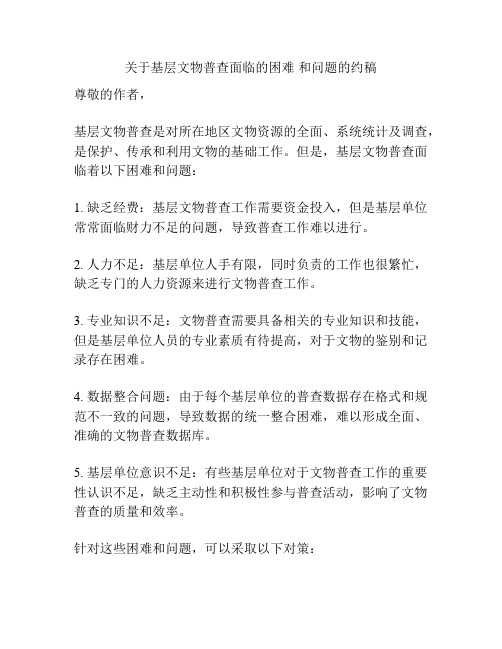 关于基层文物普查面临的困难 和问题的约稿

尊敬的作者，

基层文物普查是对所在地区文物资源的全面、系统统计及调查，是保护、传承和利用文物的基础工作。但是，基层文物普查面临着以下困难和问题：

1. 缺乏经费：基层文物普查工作需要资金投入，但是基层单位常常面临财力不足的问题，导致普查工作难以进行。

2. 人力不足：基层单位人手有限，同时负责的工作也很繁忙，缺乏专门的人力资源来进行文物普查工作。

3. 专业知识不足：文物普查需要具备相关的专业知识和技能，但是基层单位人员的专业素质有待提高，对于文物的鉴别和记录存在困难。

4. 数据整合问题：由于每个基层单位的普查数据存在格式和规范不一致的问题，导致数据的统一整合困难，难以形成全面、准确的文物普查数据库。

5. 基层单位意识不足：有些基层单位对于文物普查工作的重要性认识不足，缺乏主动性和积极性参与普查活动，影响了文物普查的质量和效率。

针对这些困难和问题，可以采取以下对策：